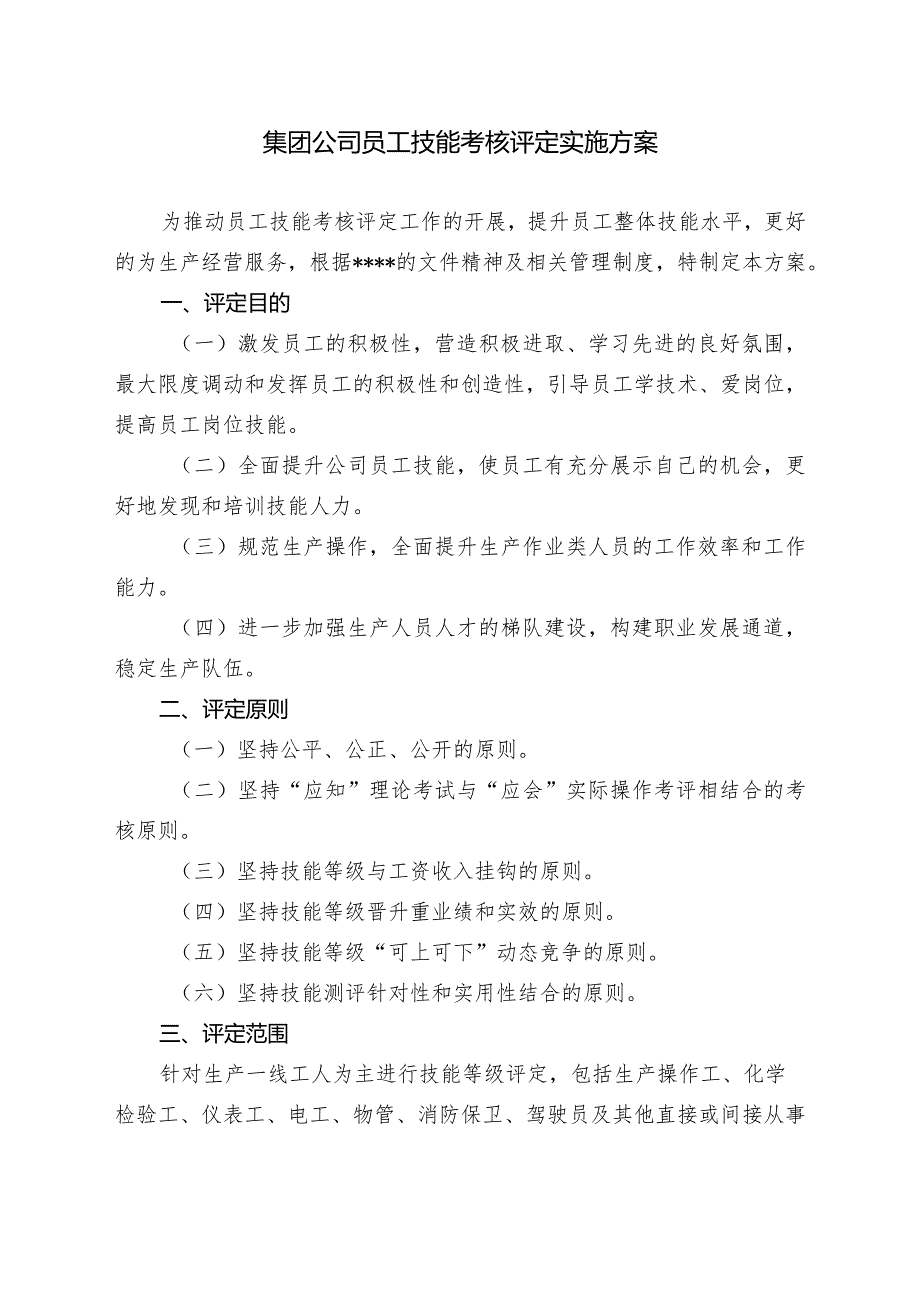 集团公司员工技能考核评定实施方案

为推动员工技能考核评定工作的开展，提升员工整体技能水平，更好的为生产经营服务，根据****的文件精神及相关管理制度，特制定本方案。

一、评定目的

（一）激发员工的积极性，营造积极进取、学习先进的良好氛围，最大限度调动和发挥员工的积极性和创造性，引导员工学技术、爱岗位，提高员工岗位技能。

（二）全面提升公司员工技能，使员工有充分展示自己的机会，更好地发现和培训技能人力。

（三）规范生产操作，全面提升生产作业类人员的工作效率和工作能力。

（四）进一步加强生产人员人才的梯队建设，构建职业发展通道，稳定生产队伍。

二、评定原则

（一）坚持公平、公正、公开的原则。

（二）坚持“应知”理论考试与“应会”实际操作考评相结合的考核原则。

（三）坚持技能等级与工资收入挂钩的原则。

（四）坚持技能等级晋升重业绩和实效的原则。

（五）坚持技能等级“可上可下”动态竞争的原则。

（六）坚持技能测评针对性和实用性结合的原则。

三、评定范围

针对生产一线工人为主进行技能等级评定，包括生产操作工、化学检验工、仪表工、电工、物管、消防保卫、驾驶员及其他直接或间接从事